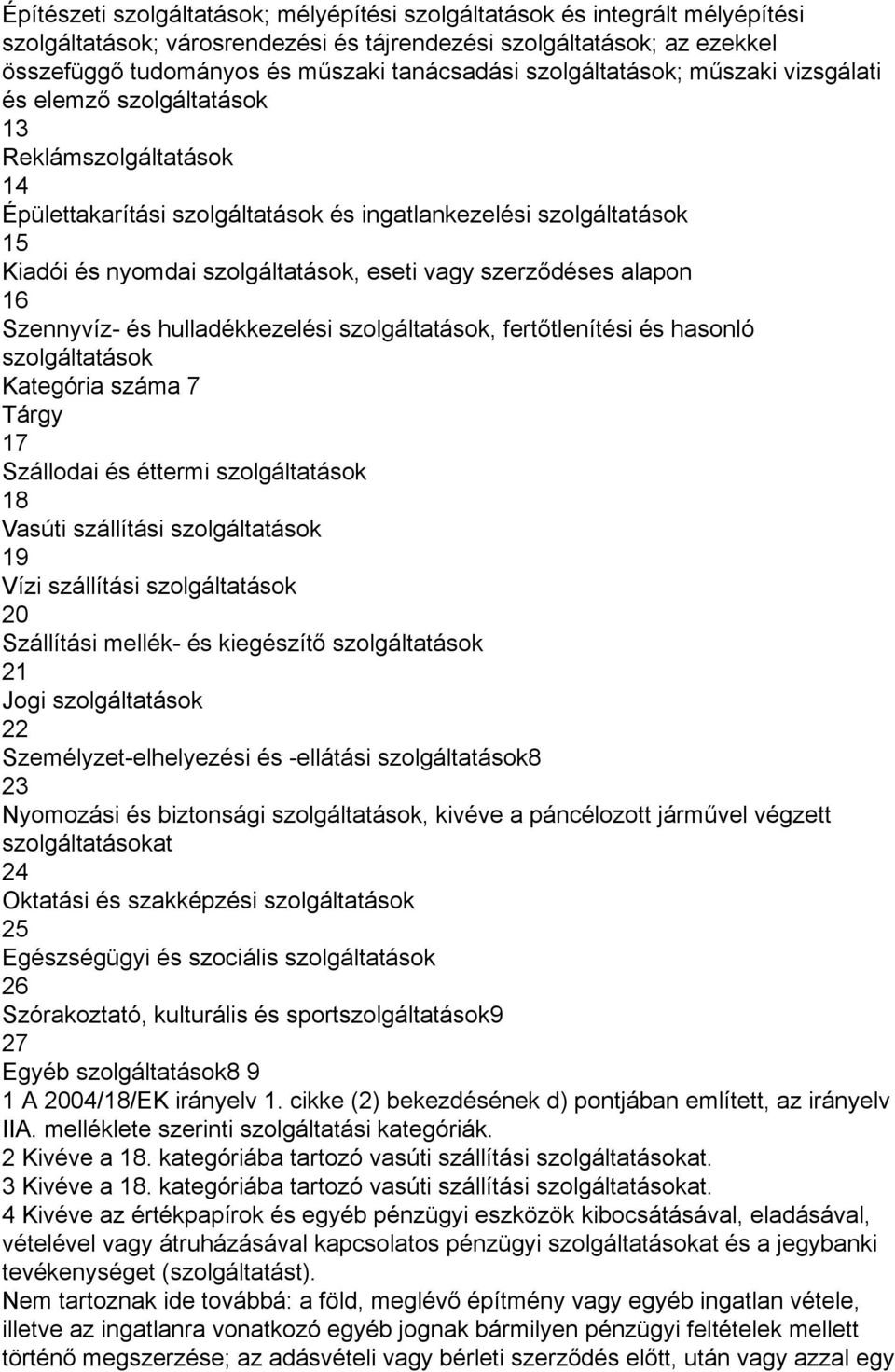 Építészeti szolgáltatások; mélyépítési szolgáltatások és integrált mélyépítési szolgáltatások; városrendezési és tájrendezési szolgáltatások; az ezekkel összefüggő tudományos és műszaki tanácsadási szolgáltatások; műszaki vizsgálati és elemző szolgáltatások
13
Reklámszolgáltatások
14
Épülettakarítási szolgáltatások és ingatlankezelési szolgáltatások
15
Kiadói és nyomdai szolgáltatások, eseti vagy szerződéses alapon
16
Szennyvíz- és hulladékkezelési szolgáltatások, fertőtlenítési és hasonló szolgáltatások
Kategória száma 7
Tárgy
17
Szállodai és éttermi szolgáltatások
18
Vasúti szállítási szolgáltatások
19
Vízi szállítási szolgáltatások
20
Szállítási mellék- és kiegészítő szolgáltatások
21
Jogi szolgáltatások
22
Személyzet-elhelyezési és -ellátási szolgáltatások8
23
Nyomozási és biztonsági szolgáltatások, kivéve a páncélozott járművel végzett szolgáltatásokat
24
Oktatási és szakképzési szolgáltatások
25
Egészségügyi és szociális szolgáltatások
26
Szórakoztató, kulturális és sportszolgáltatások9
27
Egyéb szolgáltatások8 9
1 A 2004/18/EK irányelv 1. cikke (2) bekezdésének d) pontjában említett, az irányelv IIA. melléklete szerinti szolgáltatási kategóriák.
2 Kivéve a 18. kategóriába tartozó vasúti szállítási szolgáltatásokat.
3 Kivéve a 18. kategóriába tartozó vasúti szállítási szolgáltatásokat.
4 Kivéve az értékpapírok és egyéb pénzügyi eszközök kibocsátásával, eladásával, vételével vagy átruházásával kapcsolatos pénzügyi szolgáltatásokat és a jegybanki tevékenységet (szolgáltatást).
Nem tartoznak ide továbbá: a föld, meglévő építmény vagy egyéb ingatlan vétele, illetve az ingatlanra vonatkozó egyéb jognak bármilyen pénzügyi feltételek mellett történő megszerzése; az adásvételi vagy bérleti szerződés előtt, után vagy azzal egy